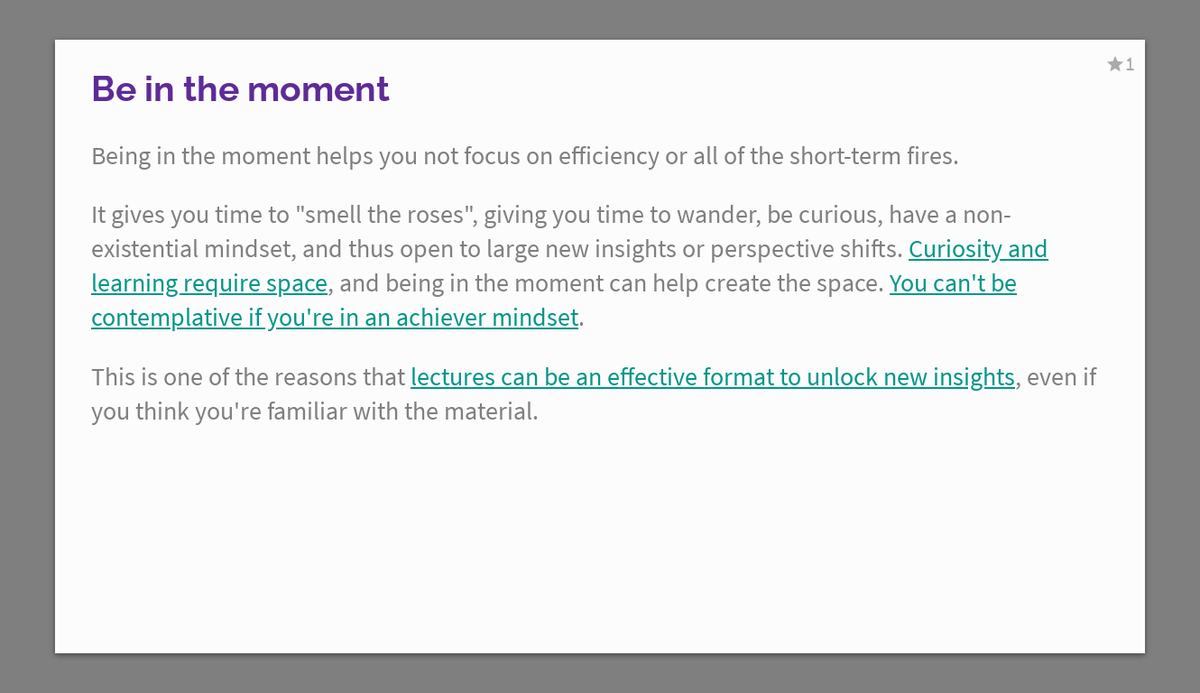 ★1

Be in the moment

Being in the moment helps you not focus on efficiency or all of the short-term fires.

It gives you time to "smell the roses", giving you time to wander, be curious, have a non-existential mindset, and thus open to large new insights or perspective shifts. Curiosity and learning require space, and being in the moment can help create the space. You can't be contemplative if you're in an achiever mindset.

This is one of the reasons that lectures can be an effective format to unlock new insights, even if you think you're familiar with the material.